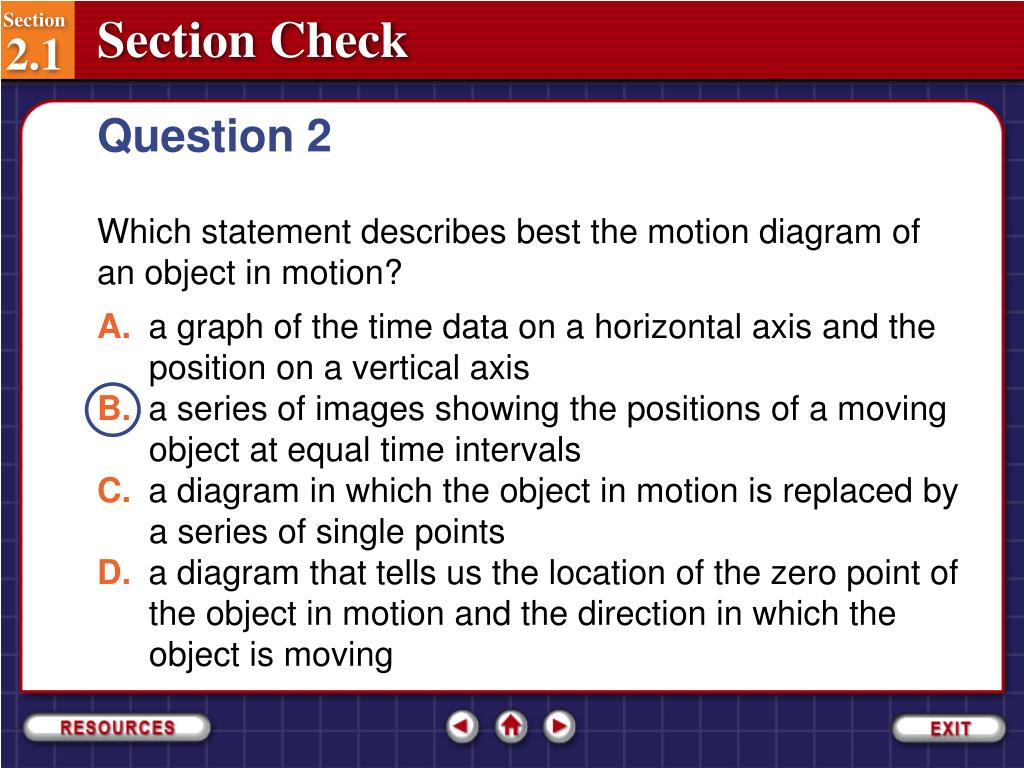 Section 2.1

Section Check

Question 2

Which statement describes best the motion diagram of an object in motion?

A. a graph of the time data on a horizontal axis and the position on a vertical axis
B. a series of images showing the positions of a moving object at equal time intervals
C. a diagram in which the object in motion is replaced by a series of single points
D. a diagram that tells us the location of the zero point of the object in motion and the direction in which the object is moving

RESOURCES

EXIT